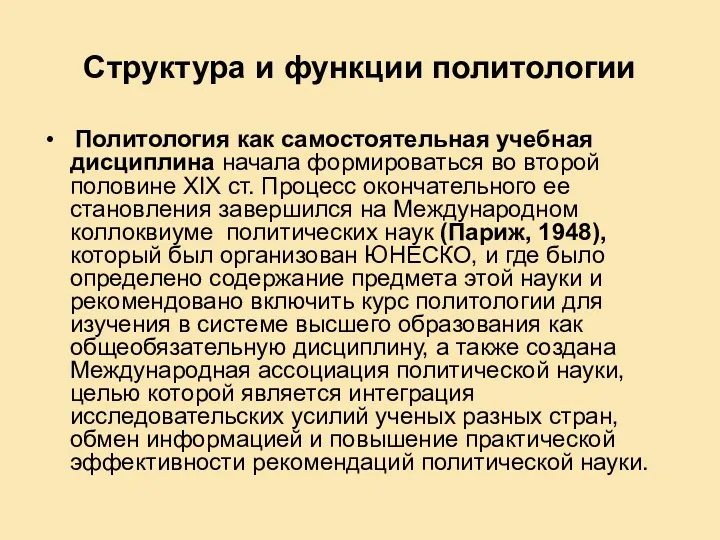 Структура и функции политологии

• Политология как самостоятельная учебная дисциплина начала формироваться во второй половине XIX ст. Процесс окончательного ее становления завершился на Международном коллоквиуме политических наук (Париж, 1948), который был организован ЮНЕСКО, и где было определено содержание предмета этой науки и рекомендовано включить курс политологии для изучения в системе высшего образования как общеобязательную дисциплину, а также создана Международная ассоциация политической науки, целью которой является интеграция исследовательских усилий ученых разных стран, обмен информацией и повышение практической эффективности рекомендаций политической науки.